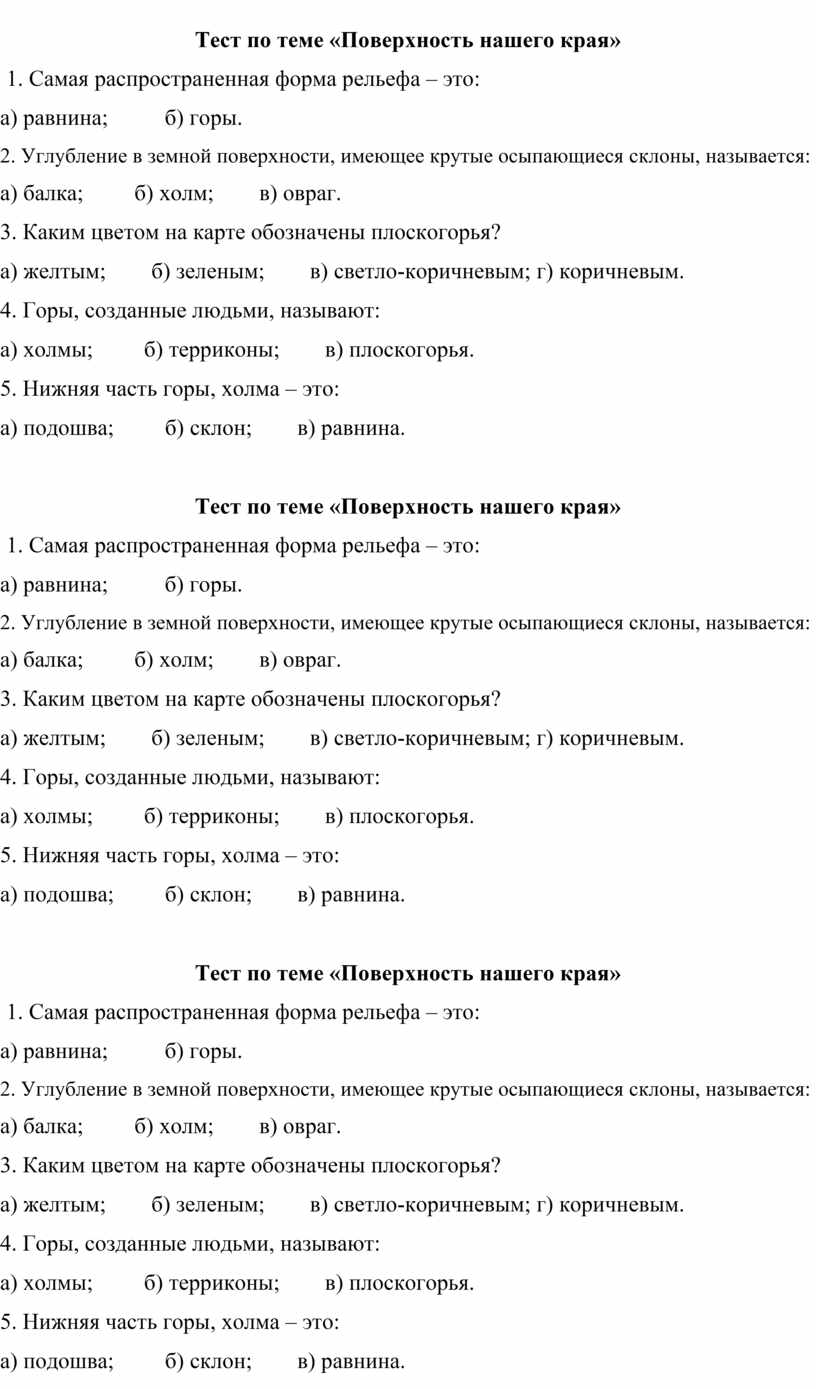 Тест по теме «Поверхность нашего края»

1. Самая распространенная форма рельефа – это:

а) равнина; б) горы.

2. Углубление в земной поверхности, имеющее крутые осыпающиеся склоны, называется:

а) балка; б) холм; в) овраг.

3. Каким цветом на карте обозначены плоскогорья?

а) желтым; б) зеленым; в) светло-коричневым; г) коричневым.

4. Горы, созданные людьми, называют:

а) холмы; б) терриконы; в) плоскогорья.

5. Нижняя часть горы, холма – это:

а) подошва; б) склон; в) равнина.

Тест по теме «Поверхность нашего края»

1. Самая распространенная форма рельефа – это:

а) равнина; б) горы.

2. Углубление в земной поверхности, имеющее крутые осыпающиеся склоны, называется:

а) балка; б) холм; в) овраг.

3. Каким цветом на карте обозначены плоскогорья?

а) желтым; б) зеленым; в) светло-коричневым; г) коричневым.

4. Горы, созданные людьми, называют:

а) холмы; б) терриконы; в) плоскогорья.

5. Нижняя часть горы, холма – это:

а) подошва; б) склон; в) равнина.

Тест по теме «Поверхность нашего края»

1. Самая распространенная форма рельефа – это:

а) равнина; б) горы.

2. Углубление в земной поверхности, имеющее крутые осыпающиеся склоны, называется:

а) балка; б) холм; в) овраг.

3. Каким цветом на карте обозначены плоскогорья?

а) желтым; б) зеленым; в) светло-коричневым; г) коричневым.

4. Горы, созданные людьми, называют:

а) холмы; б) терриконы; в) плоскогорья.

5. Нижняя часть горы, холма – это:

а) подошва; б) склон; в) равнина.